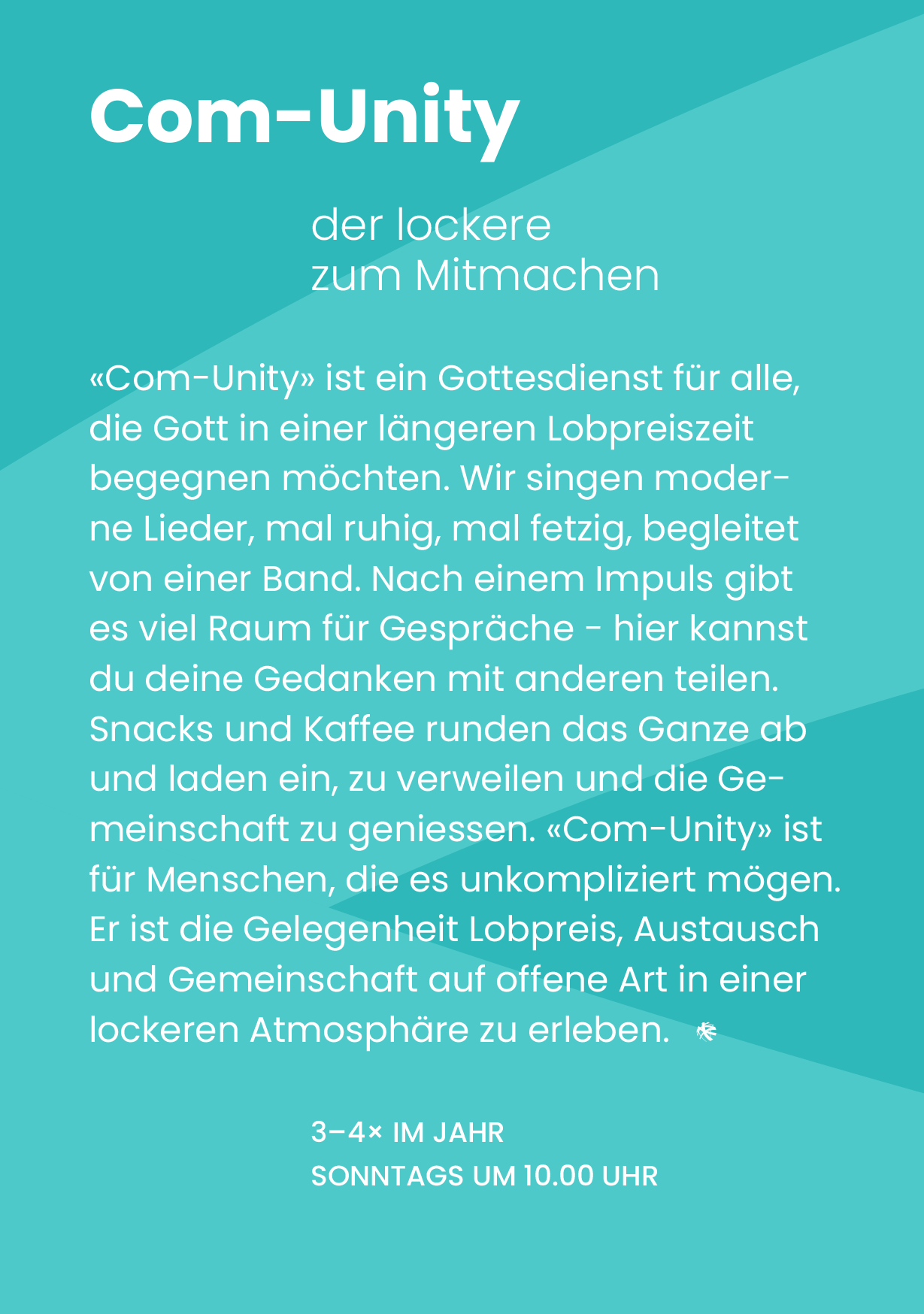 Com-Unity

der lockere
zum Mitmachen

«Com-Unity» ist ein Gottesdienst für alle, die Gott in einer längeren Lobpreiszeit begegnen möchten. Wir singen moderne Lieder, mal ruhig, mal fetzig, begleitet von einer Band. Nach einem Impuls gibt es viel Raum für Gespräche - hier kannst du deine Gedanken mit anderen teilen. Snacks und Kaffee runden das Ganze ab und laden ein, zu verweilen und die Gemeinschaft zu geniessen. «Com-Unity» ist für Menschen, die es unkompliziert mögen. Er ist die Gelegenheit Lobpreis, Austausch und Gemeinschaft auf offene Art in einer lockeren Atmosphäre zu erleben.

3–4× IM JAHR
SONNTAGS UM 10.00 UHR